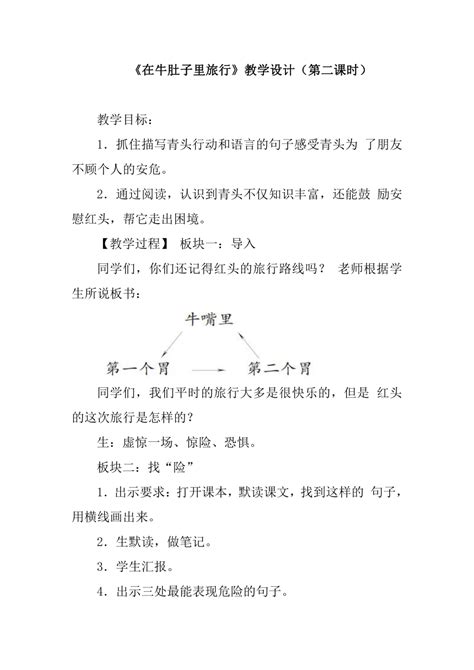 《在牛肚子里旅行》教学设计（第二课时）

教学目标：

1．抓住描写青头行动和语言的句子感受青头为 了朋友不顾个人的安危。

2．通过阅读，认识到青头不仅知识丰富，还能鼓 励安慰红头，帮它走出困境。

【教学过程】 板块一：导入

同学们，你们还记得红头的旅行路线吗？ 老师根据学生所说板书：

牛嘴里

第一个胃

第二个胃

同学们，我们平时的旅行大多是很快乐的，但是 红头的这次旅行是怎样的？

生：虚惊一场、惊险、恐惧。

板块二：找“险”

1．出示要求：打开课本，默读课文，找到这样的 句子，用横线画出来。

2．生默读，做笔记。

3．学生汇报。

4．出示三处最能表现危险的句子。